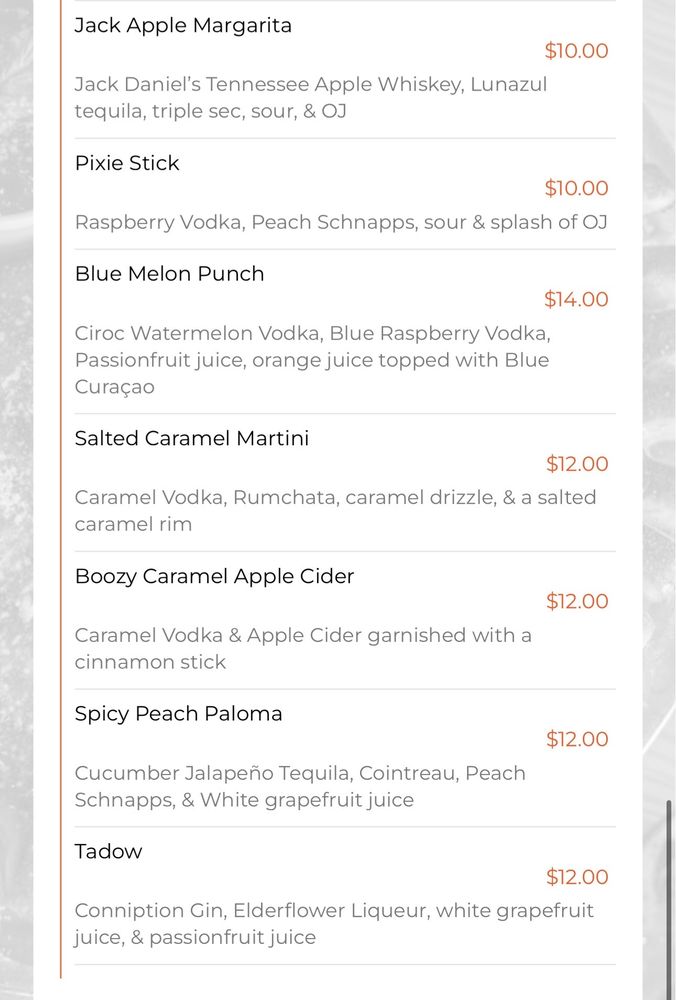 Jack Apple Margarita

$10.00

Jack Daniel's Tennessee Apple Whiskey, Lunazul tequila, triple sec, sour, & OJ

Pixie Stick

$10.00

Raspberry Vodka, Peach Schnapps, sour & splash of OJ

Blue Melon Punch

$14.00

Ciroc Watermelon Vodka, Blue Raspberry Vodka, Passionfruit juice, orange juice topped with Blue Curaçao

Salted Caramel Martini

$12.00

Caramel Vodka, Rumchata, caramel drizzle, & a salted caramel rim

Boozy Caramel Apple Cider

$12.00

Caramel Vodka & Apple Cider garnished with a cinnamon stick

Spicy Peach Paloma

$12.00

Cucumber Jalapeño Tequila, Cointreau, Peach Schnapps, & White grapefruit juice

Tadow

$12.00

Conniption Gin, Elderflower Liqueur, white grapefruit juice, & passionfruit juice